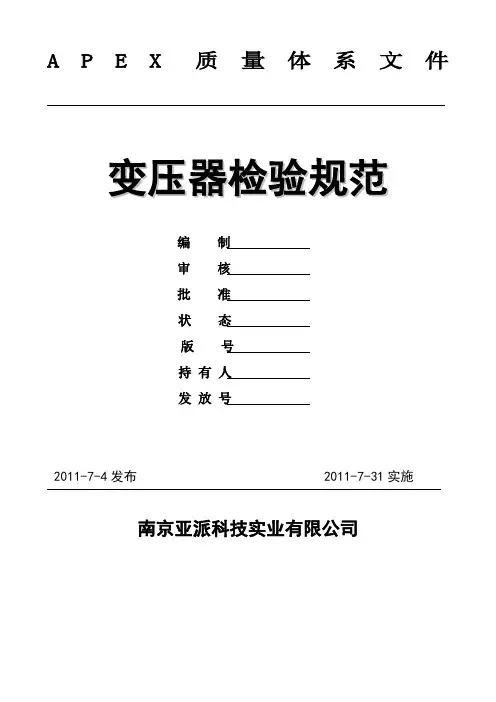 APEX 质量体系文件

变压器检验规范

编 制

审 核

批 准

状 态

版 号

持有人

发放号

2011-7-4 发布

2011-7-31 实施

南京亚派科技实业有限公司